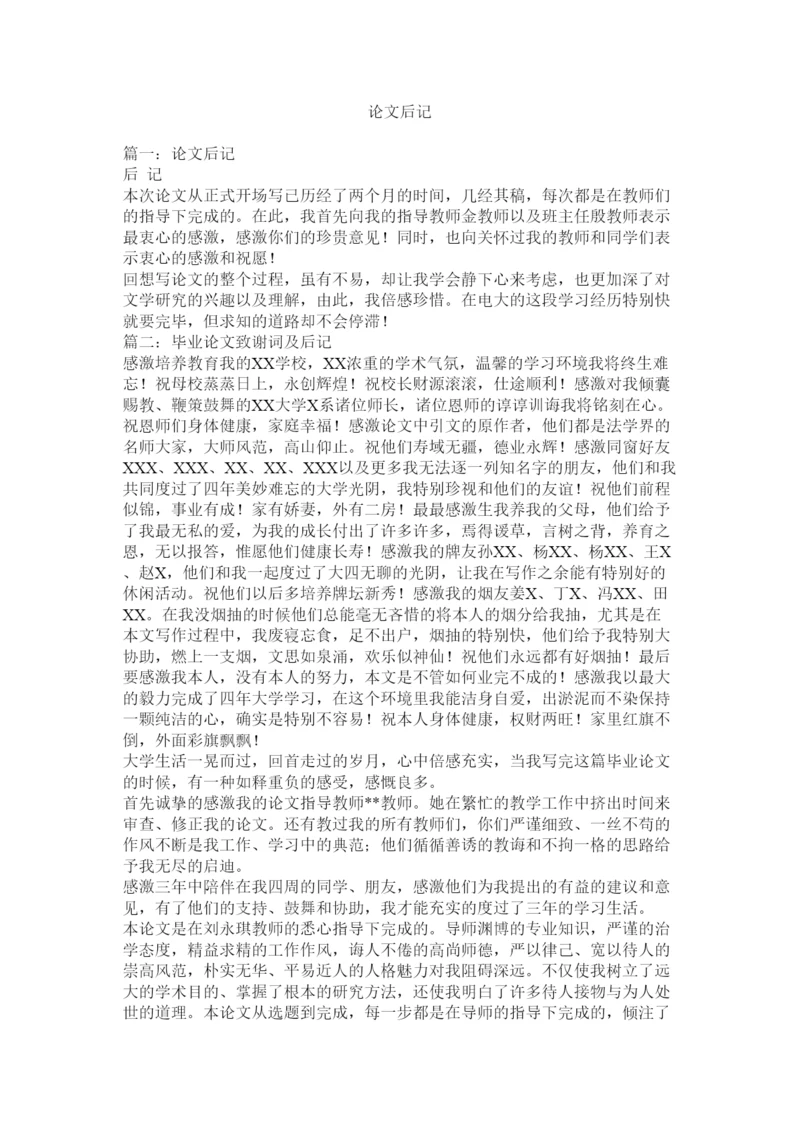 论文后记

篇一：论文后记
后 记
本次论文从正式开场写已历经了两个月的时间，几经其稿，每次都是在教师们的指导下完成的。在此，我首先向我的指导教师金教师以及班主任殷教师表示最衷心的感激，感激你们的珍贵意见！同时，也向关怀过我的教师和同学们表示衷心的感激和祝愿！
回想写论文的整个过程，虽有不易，却让我学会静下心来考虑，也更加深了对文学研究的兴趣以及理解，由此，我倍感珍惜。在电大的这段学习经历特别快就要完毕，但求知的道路却不会停滞！
篇二：毕业论文致谢词及后记
感激培养教育我的XX学校，XX浓重的学术气氛，温馨的学习环境我将终生难忘！祝母校蒸蒸日上，永创辉煌！祝校长财源滚滚，仕途顺利！感激对我倾囊赐教、鞭策鼓舞的XX大学X系诸位师长，诸位恩师的谆谆训诲我将铭刻在心。祝恩师们身体健康，家庭幸福！感激论文中引文的原作者，他们都是法学界的名师大家，大师风范，高山仰止。祝他们寿域无疆，德业永辉！感激同窗好友XXX、XXX、XX、XX、XXX以及更多我无法逐一列知名字的朋友，他们和我共同度过了四年美妙难忘的大学光阴，我特别珍视和他们的友谊！祝他们前程似锦，事业有成！家有娇妻，外有二房！最最感激生我养我的父母，他们给予了我最无私的爱，为我的成长付出了许多许多，焉得谖草，言树之背，养育之恩，无以报答，惟愿他们健康长寿！感激我的牌友孙XX、杨XX、杨XX、王X、赵X，他们和我一起度过了大四无聊的光阴，让我在写作之余能有特别好的休闲活动。祝他们以后多培养牌坛新秀！感激我的烟友姜X、丁X、冯XX、田XX。在我没烟抽的时候他们总能毫无吝惜的将本人的烟分给我抽，尤其是在本文写作过程中，我废寝忘食，足不出户，烟抽的特别快，他们给予我特别大协助，燃上一支烟，文思如泉涌，欢乐似神仙！祝他们永远都有好烟抽！最后要感激我本人，没有本人的努力，本文是不管如何业完不成的！感激我以最大的毅力完成了四年大学学习，在这个环境里我能洁身自爱，出淤泥而不染保持一颗纯洁的心，确实是特别不容易！祝本人身体健康，权财两旺！家里红旗不倒，外面彩旗飘飘！
大学生活一晃而过，回首走过的岁月，心中倍感充实，当我写完这篇毕业论文的时候，有一种如释重负的感受，感慨良多。
首先诚挚的感激我的论文指导教师**教师。她在繁忙的教学工作中挤出时间来审查、修正我的论文。还有教过我的所有教师们，你们严谨细致、一丝不苟的作风不断是我工作、学习中的典范；他们循循善诱的教诲和不拘一格的思路给予我无尽的启迪。
感激三年中陪伴在我四周的同学、朋友，感激他们为我提出的有益的建议和意见，有了他们的支持、鼓舞和协助，我才能充实的度过了三年的学习生活。
本论文是在刘永琪教师的悉心指导下完成的。导师渊博的专业知识，严谨的治学态度，精益求精的工作作风，诲人不倦的高尚师德，严以律己、宽以待人的崇高风范，朴实无华、平易近人的人格魅力对我阻碍深远。不仅使我树立了远大的学术目的、掌握了根本的研究方法，还使我明白了许多待人接物与为人处世的道理。本论文从选题到完成，每一步都是在导师的指导下完成的，倾注了